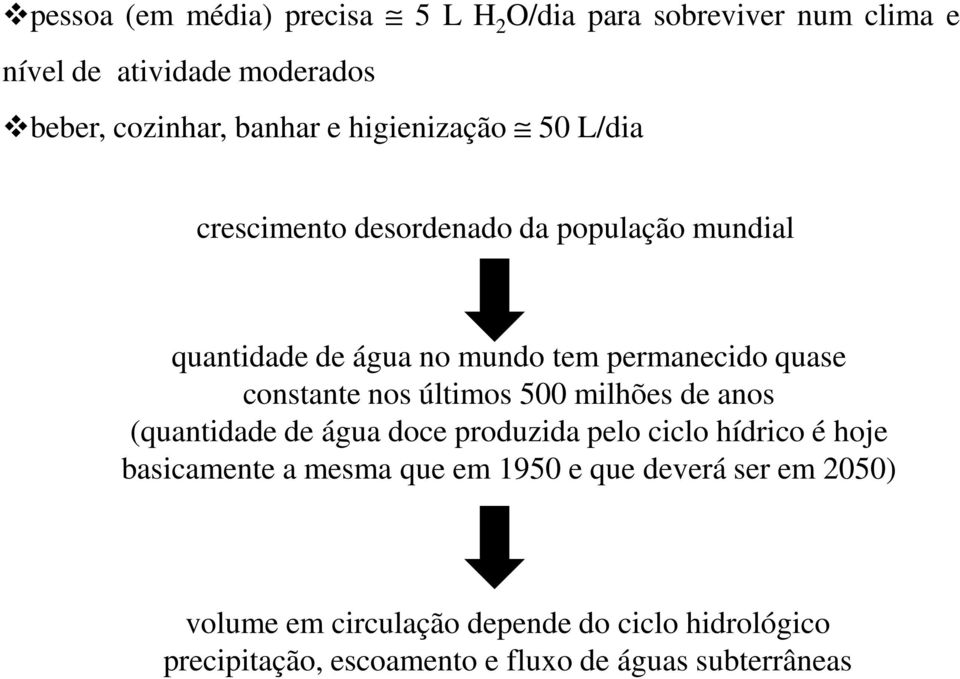 ❖pessoa (em média) precisa $\cong$ 5 L $H_2O$/dia para sobreviver num clima e nível de atividade moderados

❖beber, cozinhar, banhar e higienização $\cong$ 50 L/dia

crescimento desordenado da população mundial

quantidade de água no mundo tem permanecido quase constante nos últimos 500 milhões de anos (quantidade de água doce produzida pelo ciclo hídrico é hoje basicamente a mesma que em 1950 e que deverá ser em 2050)

volume em circulação depende do ciclo hidrológico precipitação, escoamento e fluxo de águas subterrâneas